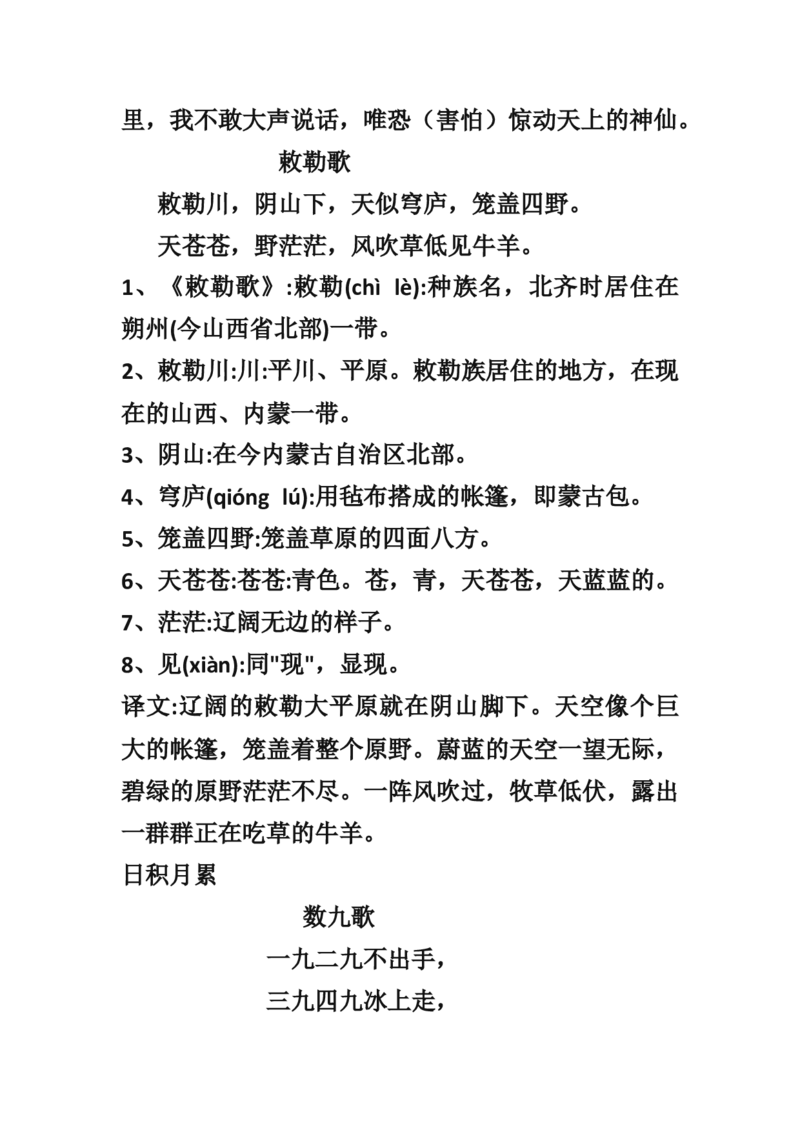 里，我不敢大声说话，唯恐（害怕）惊动天上的神仙。

敕勒歌

敕勒川，阴山下，天似穹庐，笼盖四野。

天苍苍，野茫茫，风吹草低见牛羊。

1、《敕勒歌》:敕勒(chì lè):种族名，北齐时居住在朔州(今山西省北部)一带。

2、敕勒川:川:平川、平原。敕勒族居住的地方，在现在的山西、内蒙一带。

3、阴山:在今内蒙古自治区北部。

4、穹庐(qióng lú):用毡布搭成的帐篷，即蒙古包。

5、笼盖四野:笼盖草原的四面八方。

6、天苍苍:苍苍:青色。苍，青，天苍苍，天蓝蓝的。

7、茫茫:辽阔无边的样子。

8、见(xiàn):同"现"，显现。

译文:辽阔的敕勒大平原就在阴山脚下。天空像个巨大的帐篷，笼盖着整个原野。蔚蓝的天空一望无际，碧绿的原野茫茫不尽。一阵风吹过，牧草低伏，露出一群群正在吃草的牛羊。

日积月累

数九歌

一九二九不出手，

三九四九冰上走，